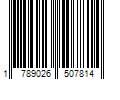 1 789026 507814